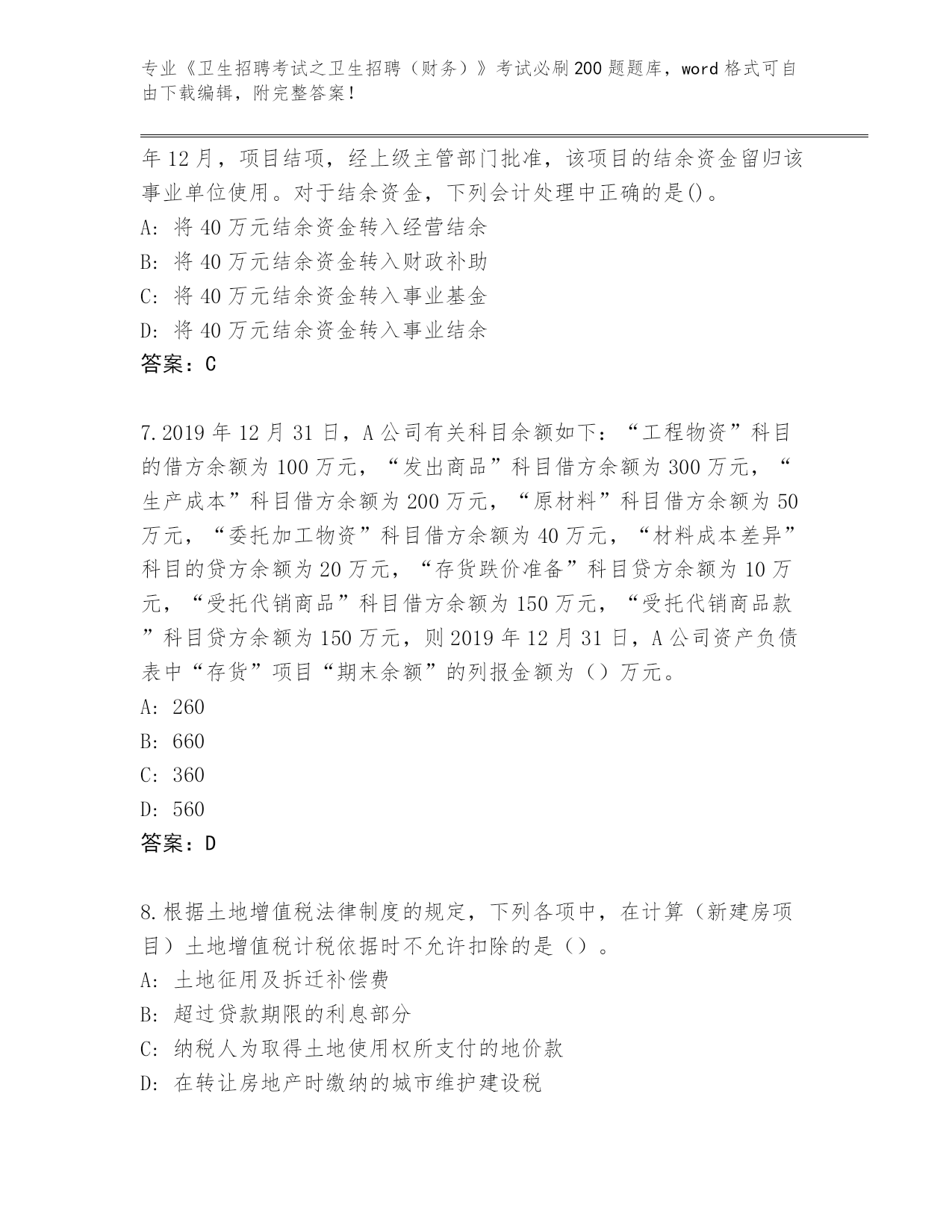 专业《卫生招聘考试之卫生招聘（财务）》考试必刷200题题库，word格式可自由下载编辑，附完整答案！

年12月，项目结项，经上级主管部门批准，该项目的结余资金留归该事业单位使用。对于结余资金，下列会计处理中正确的是()。
A: 将40万元结余资金转入经营结余
B: 将40万元结余资金转入财政补助
C: 将40万元结余资金转入事业基金
D: 将40万元结余资金转入事业结余
答案：C

7.2019年12月31日，A公司有关科目余额如下：“工程物资”科目的借方余额为100万元，“发出商品”科目借方余额为300万元，“生产成本”科目借方余额为200万元，“原材料”科目借方余额为50万元，“委托加工物资”科目借方余额为40万元，“材料成本差异”科目的贷方余额为20万元，“存货跌价准备”科目贷方余额为10万元，“受托代销商品”科目借方余额为150万元，“受托代销商品款”科目贷方余额为150万元，则2019年12月31日，A公司资产负债表中“存货”项目“期末余额”的列报金额为（）万元。
A: 260
B: 660
C: 360
D: 560
答案：D

8.根据土地增值税法律制度的规定，下列各项中，在计算（新建房项目）土地增值税计税依据时不允许扣除的是（）。
A: 土地征用及拆迁补偿费
B: 超过贷款期限的利息部分
C: 纳税人为取得土地使用权所支付的地价款
D: 在转让房地产时缴纳的城市维护建设税